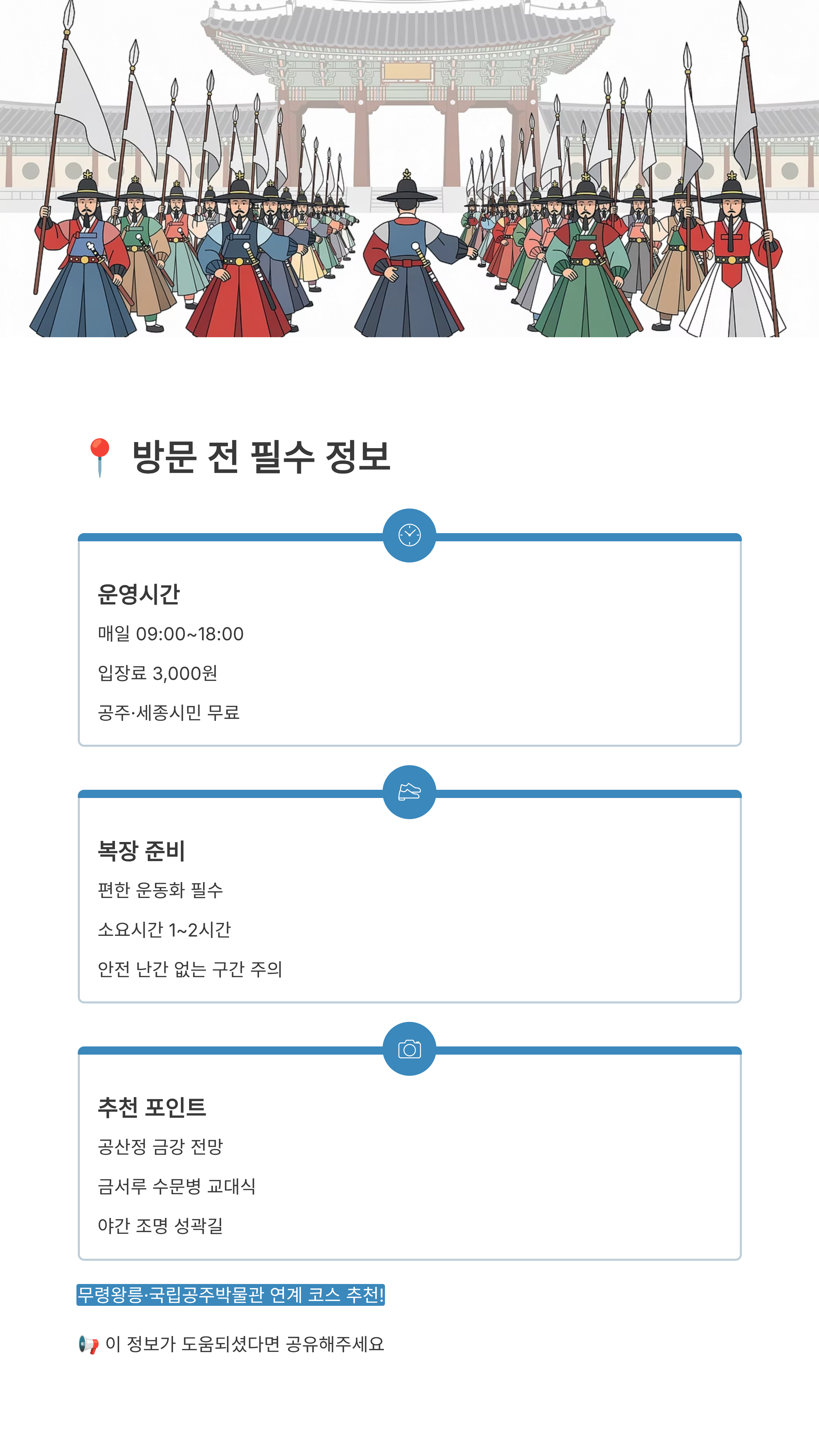 📍 방문 전 필수 정보

운영시간

매일 09:00~18:00

입장료 3,000원

공주·세종시민 무료

복장 준비

편한 운동화 필수

소요시간 1~2시간

안전 난간 없는 구간 주의

추천 포인트

공산정 금강 전망

금서루 수문병 교대식

야간 조명 성곽길

무령왕릉·국립공주박물관 연계 코스 추천!

📢 이 정보가 도움되셨다면 공유해주세요